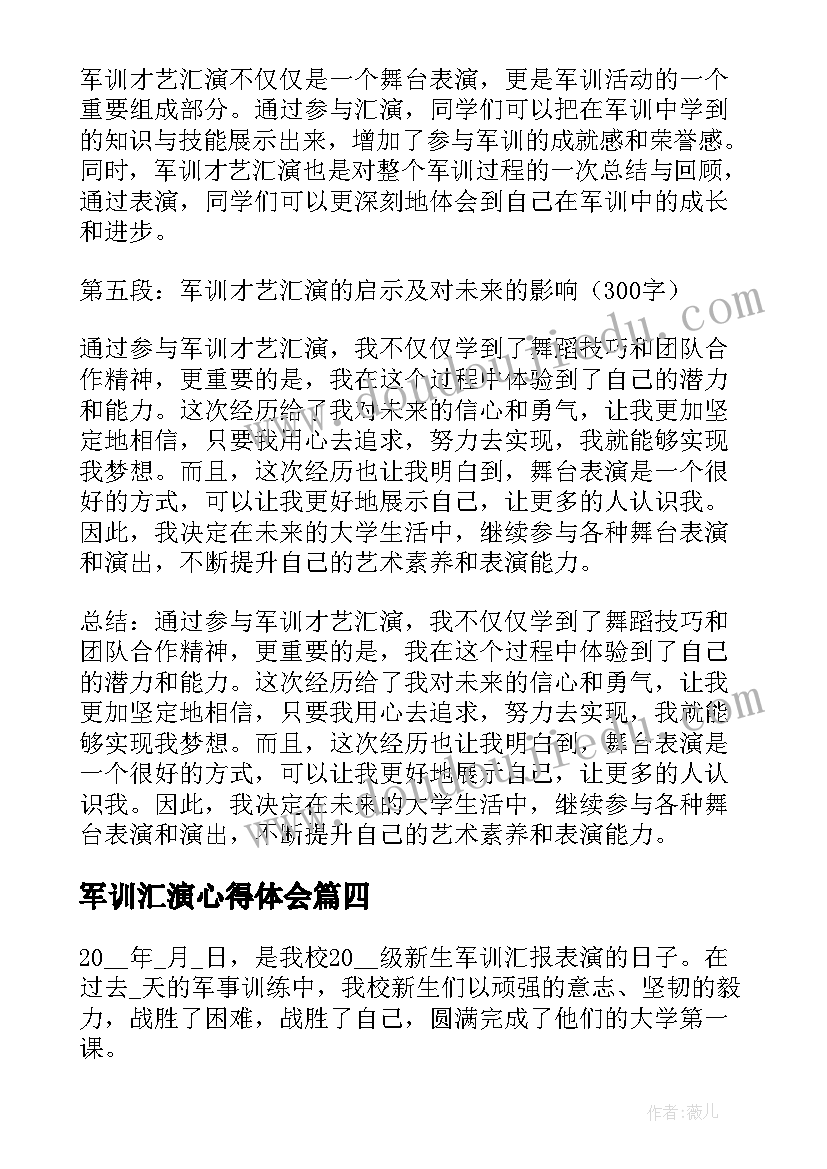 军训才艺汇演不仅仅是一个舞台表演，更是军训活动的一个重要组成部分。通过参与汇演，同学们可以把在军训中学到的知识与技能展示出来，增加了参与军训的成就感和荣誉感。同时，军训才艺汇演也是对整个军训过程的一次总结与回顾，通过表演，同学们可以更深刻地体会到自己在军训中的成长和进步。

第五段：军训才艺汇演的启示及对未来的影响（300字）

通过参与军训才艺汇演，我不仅仅学到了舞蹈技巧和团队合作精神，更重要的是，我在这个过程中体验到了自己的潜力和能力。这次经历给了我对未来的信心和勇气，让我更加坚定地相信，只要我用心去追求，努力去实现，我就能够实现我梦想。而且，这次经历也让我明白到，舞台表演是一个很好的方式，可以让我更好地展示自己，让更多的人认识我。因此，我决定在未来的大学生活中，继续参与各种舞台表演和演出，不断提升自己的艺术素养和表演能力。

总结：通过参与军训才艺汇演，我不仅仅学到了舞蹈技巧和团队合作精神，更重要的是，我在这个过程中体验到了自己的潜力和能力。这次经历给了我对未来的信心和勇气，让我更加坚定地相信，只要我用心去追求，努力去实现，我就能够实现我梦想。而且，这次经历也让我明白到，舞台表演是一个很好的方式，可以让我更好地展示自己，让更多的人认识我。因此，我决定在未来的大学生活中，继续参与各种舞台表演和演出，不断提升自己的艺术素养和表演能力。

军训汇演心得体会篇四

20__年_月_日，是我校20__级新生军训汇报表演的日子。在过去_天的军事训练中，我校新生们以顽强的意志、坚韧的毅力，战胜了困难，战胜了自己，圆满完成了他们的大学第一课。

作者：薇儿